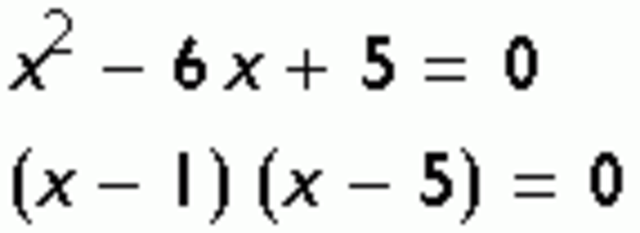 $x^2 - 6x + 5 = 0$

$(x - 1)(x - 5) = 0$